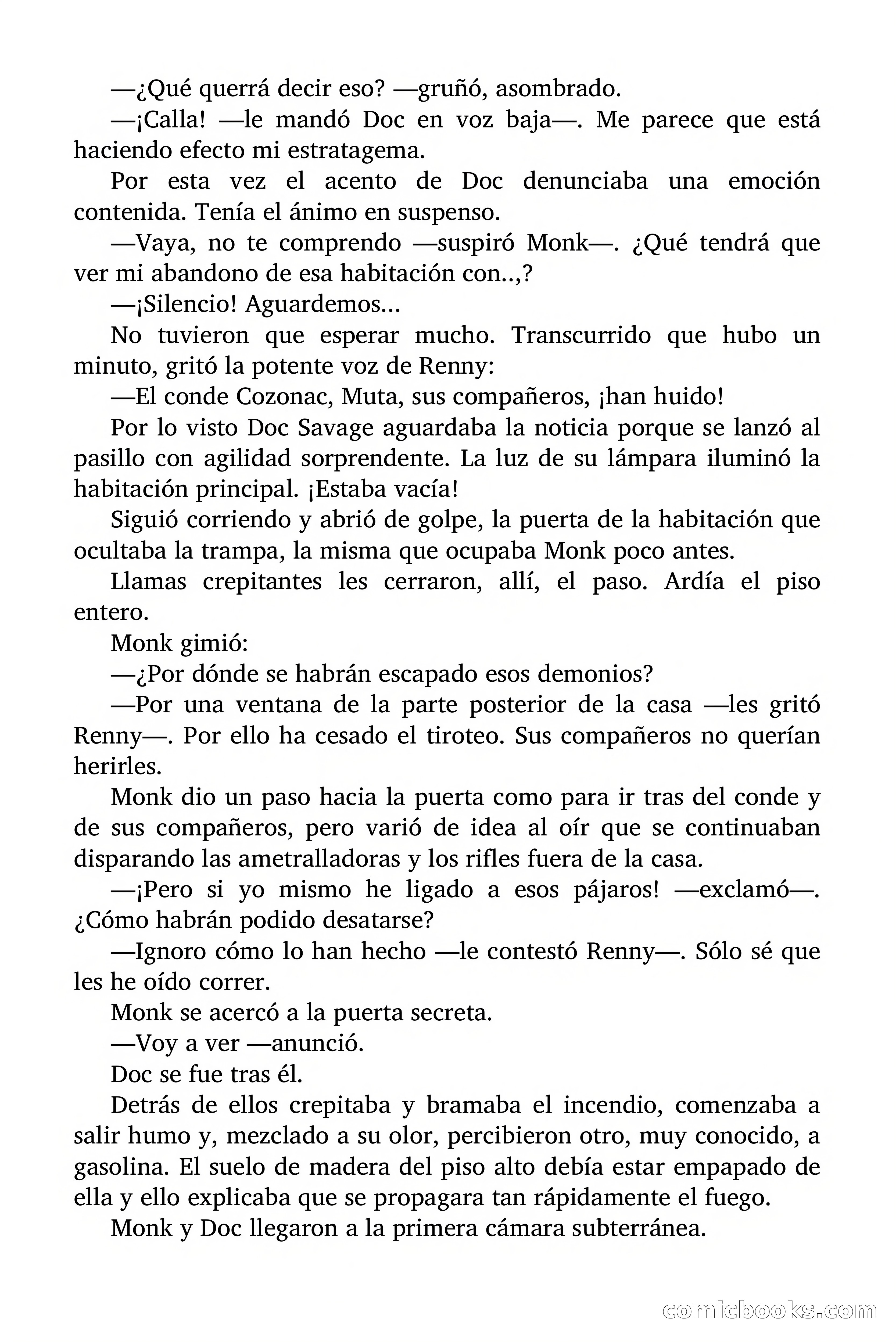 —¿Qué querrá decir eso? —gruñó, asombrado.

—¡Calla! —le mandó Doc en voz baja—. Me parece que está haciendo efecto mi estratagema.

Por esta vez el acento de Doc denunciaba una emoción contenida. Tenía el ánimo en suspenso.

—Vaya, no te comprendo —suspiró Monk—. ¿Qué tendrá que ver mi abandono de esa habitación con..,?

—¡Silencio! Aguardemos...

No tuvieron que esperar mucho. Transcurrido que hubo un minuto, gritó la potente voz de Renny:

—El conde Cozonac, Muta, sus compañeros, ¡han huido!

Por lo visto Doc Savage aguardaba la noticia porque se lanzó al pasillo con agilidad sorprendente. La luz de su lámpara iluminó la habitación principal. ¡Estaba vacía!

Siguió corriendo y abrió de golpe, la puerta de la habitación que ocultaba la trampa, la misma que ocupaba Monk poco antes.

Llamas crepitantes les cerraron, allí, el paso. Ardía el piso entero.

Monk gimió:

—¿Por dónde se habrán escapado esos demonios?

—Por una ventana de la parte posterior de la casa —les gritó Renny—. Por ello ha cesado el tiroteo. Sus compañeros no querían herirles.

Monk dio un paso hacia la puerta como para ir tras del conde y de sus compañeros, pero varió de idea al oír que se continuaban disparando las ametralladoras y los rifles fuera de la casa.

—¡Pero si yo mismo he ligado a esos pájaros! —exclamó—. ¿Cómo habrán podido desatarse?

—Ignoro cómo lo han hecho —le contestó Renny—. Sólo sé que les he oído correr.

Monk se acercó a la puerta secreta.

—Voy a ver —anunció.

Doc se fue tras él.

Detrás de ellos crepitaba y bramaba el incendio, comenzaba a salir humo y, mezclado a su olor, percibieron otro, muy conocido, a gasolina. El suelo de madera del piso alto debía estar empapado de ella y ello explicaba que se propagara tan rápidamente el fuego.

Monk y Doc llegaron a la primera cámara subterránea.

comicbooks.com